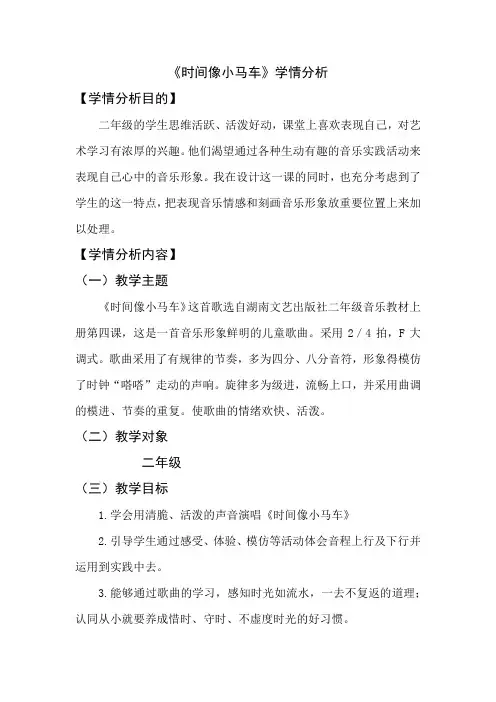 《时间像小马车》学情分析

【学情分析目的】

二年级的学生思维活跃、活泼好动，课堂上喜欢表现自己，对艺术学习有浓厚的兴趣。他们渴望通过各种生动有趣的音乐实践活动来表现自己心中的音乐形象。我在设计这一课的同时，也充分考虑到了学生的这一特点，把表现音乐情感和刻画音乐形象放重要位置上来加以处理。

【学情分析内容】

（一）教学主题

《时间像小马车》这首歌选自湖南文艺出版社二年级音乐教材上册第四课，这是一首音乐形象鲜明的儿童歌曲。采用 2／4 拍，F 大调式。歌曲采用了有规律的节奏，多为四分、八分音符，形象得模仿了时钟“嗒嗒”走动的声响。旋律多为级进，流畅上口，并采用曲调的模进、节奏的重复。使歌曲的情绪欢快、活泼。

（二）教学对象

二年级

（三）教学目标

1. 学会用清脆、活泼的声音演唱《时间像小马车》

2. 引导学生通过感受、体验、模仿等活动体会音程上行及下行并运用到实践中去。

3. 能够通过歌曲的学习，感知时光如流水，一去不复返的道理；认同从小就要养成惜时、守时、不虚度时光的好习惯。